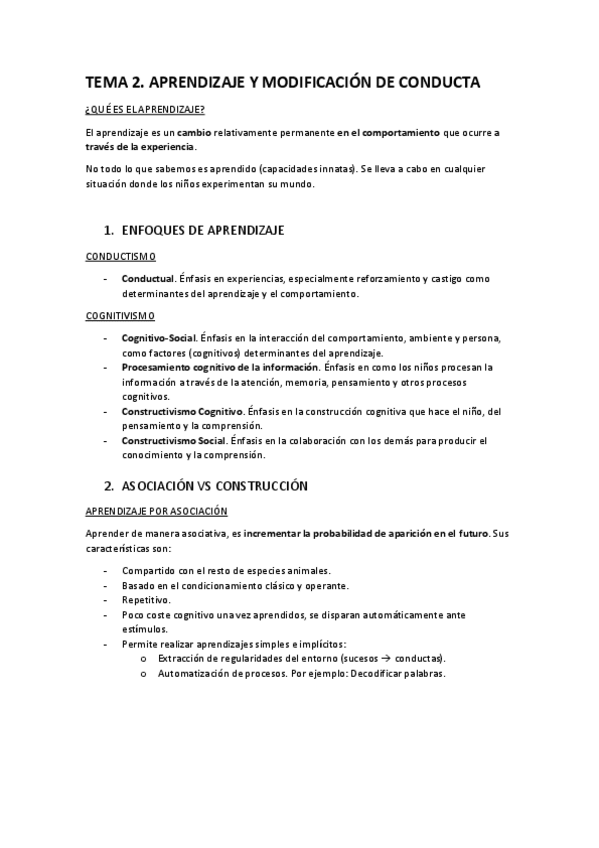 TEMA 2. APRENDIZAJE Y MODIFICACIÓN DE CONDUCTA

¿QUÉ ES EL APRENDIZAJE?

El aprendizaje es un cambio relativamente permanente en el comportamiento que ocurre a través de la experiencia.

No todo lo que sabemos es aprendido (capacidades innatas). Se lleva a cabo en cualquier situación donde los niños experimentan su mundo.

1. ENFOQUES DE APRENDIZAJE

CONDUCTISMO

- Conductual. Énfasis en experiencias, especialmente reforzamiento y castigo como determinantes del aprendizaje y el comportamiento.

COGNITIVISMO

- Cognitivo-Social. Énfasis en la interacción del comportamiento, ambiente y persona, como factores (cognitivos) determinantes del aprendizaje.
- Procesamiento cognitivo de la información. Énfasis en como los niños procesan la información a través de la atención, memoria, pensamiento y otros procesos cognitivos.
- Constructivismo Cognitivo. Énfasis en la construcción cognitiva que hace el niño, del pensamiento y la comprensión.
- Constructivismo Social. Énfasis en la colaboración con los demás para producir el conocimiento y la comprensión.

2. ASOCIACIÓN VS CONSTRUCCIÓN

APRENDIZAJE POR ASOCIACIÓN

Aprender de manera asociativa, es incrementar la probabilidad de aparición en el futuro. Sus características son:

- Compartido con el resto de especies animales.
- Basado en el condicionamiento clásico y operante.
- Repetitivo.
- Poco coste cognitivo una vez aprendidos, se disparan automáticamente ante estímulos.
- Permite realizar aprendizajes simples e implícitos:
  o Extracción de regularidades del entorno (sucesos → conductas).
  o Automatización de procesos. Por ejemplo: Decodificar palabras.